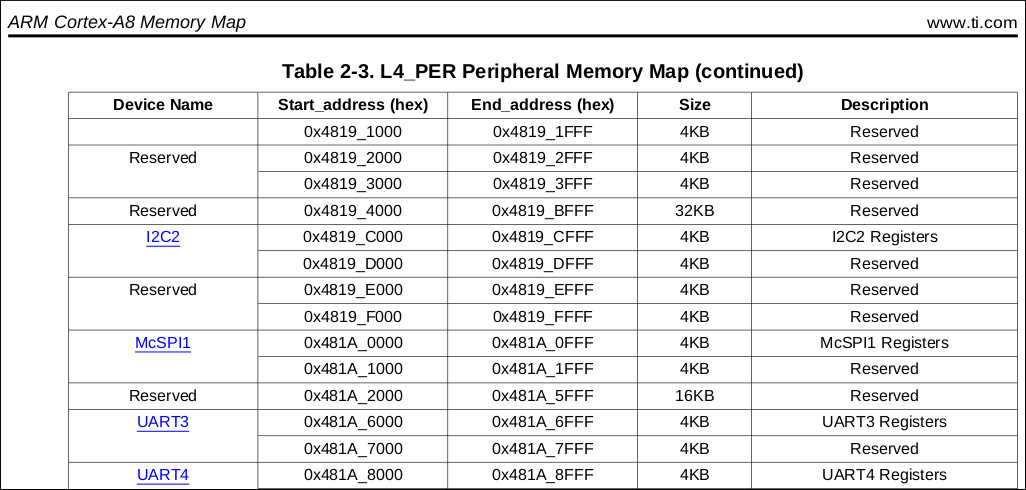 ARM Cortex-A8 Memory Map

www.ti.com

Table 2-3. L4_PER Peripheral Memory Map (continued)

| Device Name | Start_address (hex) | End_address (hex) | Size | Description |
|---|---|---|---|---|
| | 0x4819_1000 | 0x4819_1FFF | 4KB | Reserved |
| Reserved | 0x4819_2000 | 0x4819_2FFF | 4KB | Reserved |
| | 0x4819_3000 | 0x4819_3FFF | 4KB | Reserved |
| Reserved | 0x4819_4000 | 0x4819_BFFF | 32KB | Reserved |
| I2C2 | 0x4819_C000 | 0x4819_CFFF | 4KB | I2C2 Registers |
| | 0x4819_D000 | 0x4819_DFFF | 4KB | Reserved |
| Reserved | 0x4819_E000 | 0x4819_EFFF | 4KB | Reserved |
| | 0x4819_F000 | 0x4819_FFFF | 4KB | Reserved |
| McSPI1 | 0x481A_0000 | 0x481A_0FFF | 4KB | McSPI1 Registers |
| | 0x481A_1000 | 0x481A_1FFF | 4KB | Reserved |
| Reserved | 0x481A_2000 | 0x481A_5FFF | 16KB | Reserved |
| UART3 | 0x481A_6000 | 0x481A_6FFF | 4KB | UART3 Registers |
| | 0x481A_7000 | 0x481A_7FFF | 4KB | Reserved |
| UART4 | 0x481A_8000 | 0x481A_8FFF | 4KB | UART4 Registers |